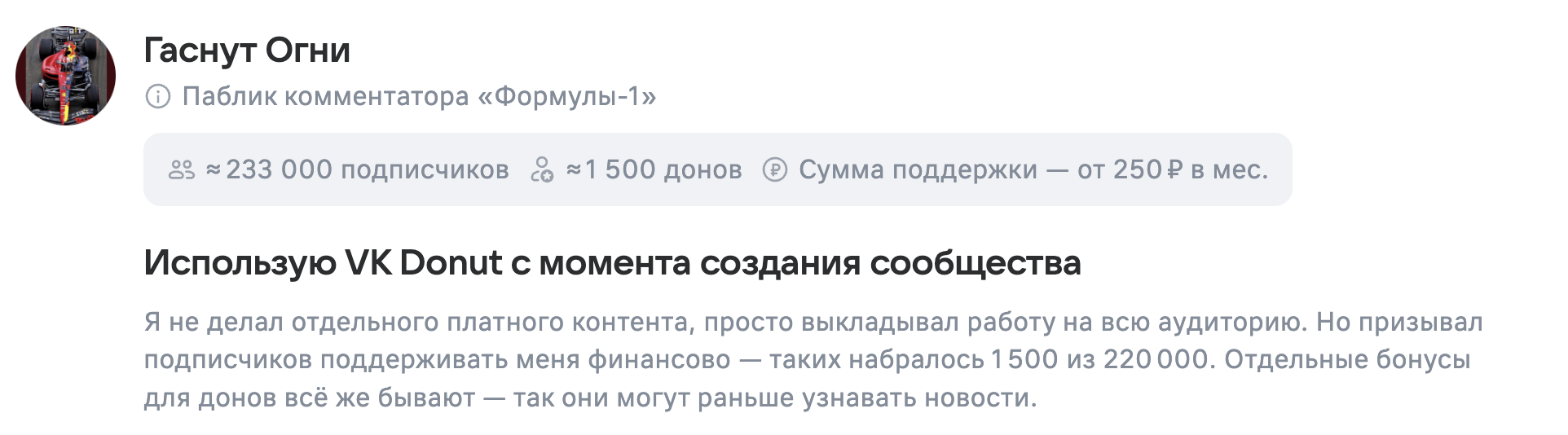 Гаснут Огни

Паблик комментатора «Формулы-1»

≈233 000 подписчиков ≈1 500 донов Сумма поддержки — от 250 ₽ в мес.

Использую VK Donut с момента создания сообщества

Я не делал отдельного платного контента, просто выкладывал работу на всю аудиторию. Но призывал подписчиков поддерживать меня финансово — таких набралось 1 500 из 220 000. Отдельные бонусы для донов всё же бывают — так они могут раньше узнавать новости.